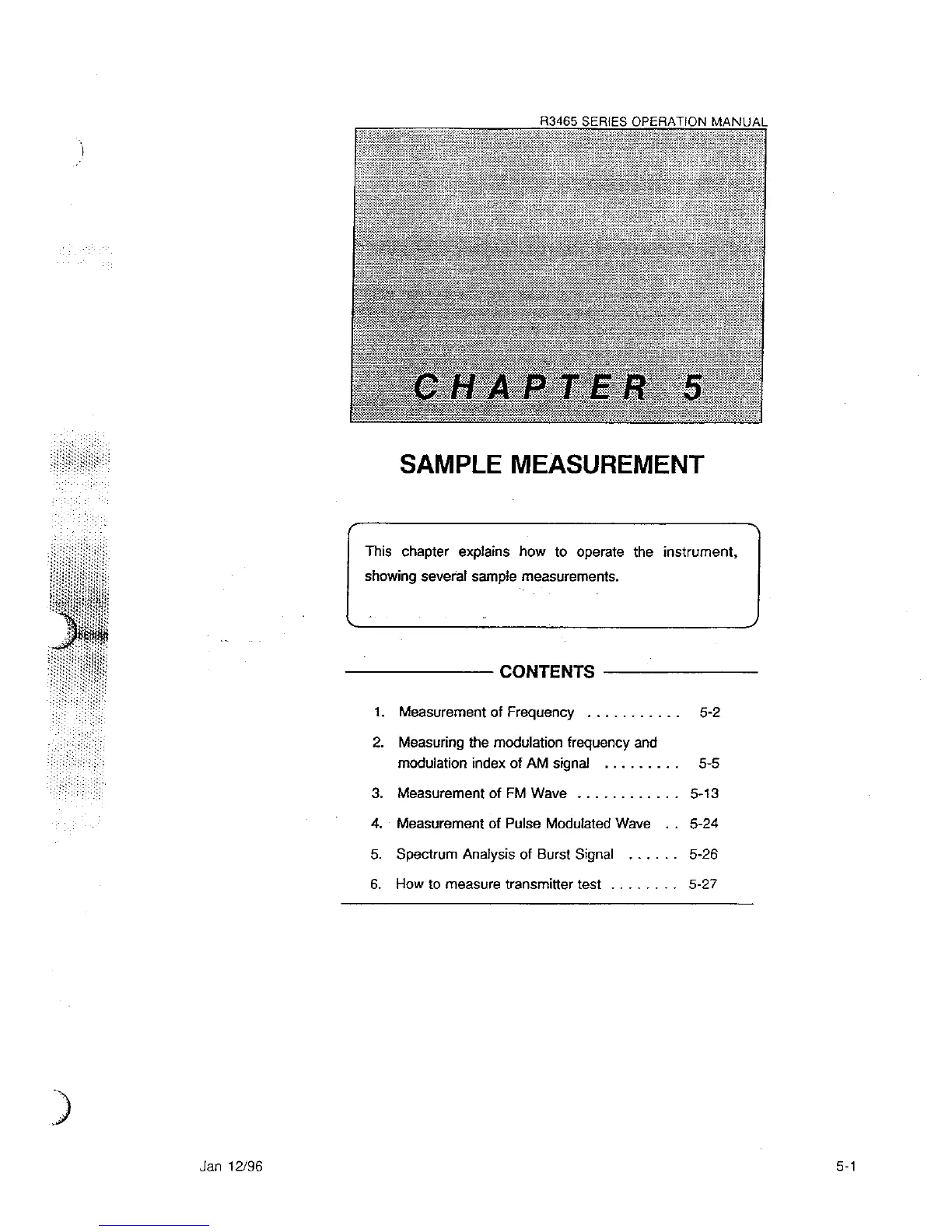 R3465 SERIES OPERATION MANUAL

CHAPTER 5

SAMPLE MEASUREMENT

This chapter explains how to operate the instrument, showing several sample measurements.

CONTENTS

1. Measurement of Frequency ........... 5-2
2. Measuring the modulation frequency and modulation index of AM signal ......... 5-5
3. Measurement of FM Wave ............ 5-13
4. Measurement of Pulse Modulated Wave .. 5-24
5. Spectrum Analysis of Burst Signal ...... 5-26
6. How to measure transmitter test ........ 5-27

Jan 12/96

5-1